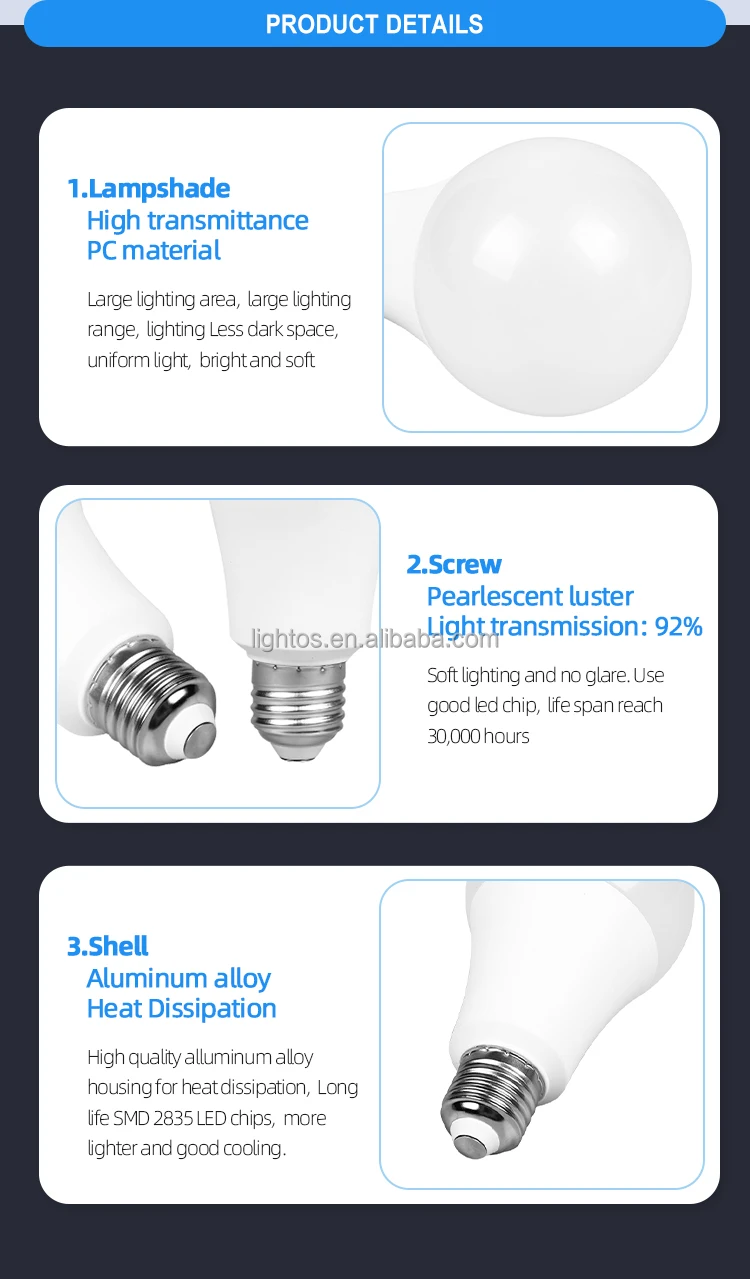 PRODUCT DETAILS

1.Lampshade
High transmittance
PC material

Large lighting area, large lighting range, lighting Less dark space, uniform light, bright and soft

2.Screw
Pearlescent luster
Light transmission: 92%

Soft lighting and no glare. Use good led chip, life span reach 30,000 hours

3.Shell
Aluminum alloy
Heat Dissipation

High quality alluminum alloy housing for heat dissipation, Long life SMD 2835 LED chips, more lighter and good cooling.

lightos.en.alibaba.com